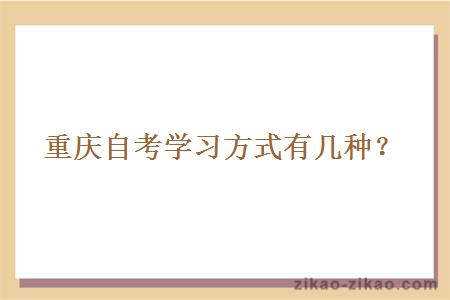 重庆自考学习方式有几种？

zikao-zikao.com